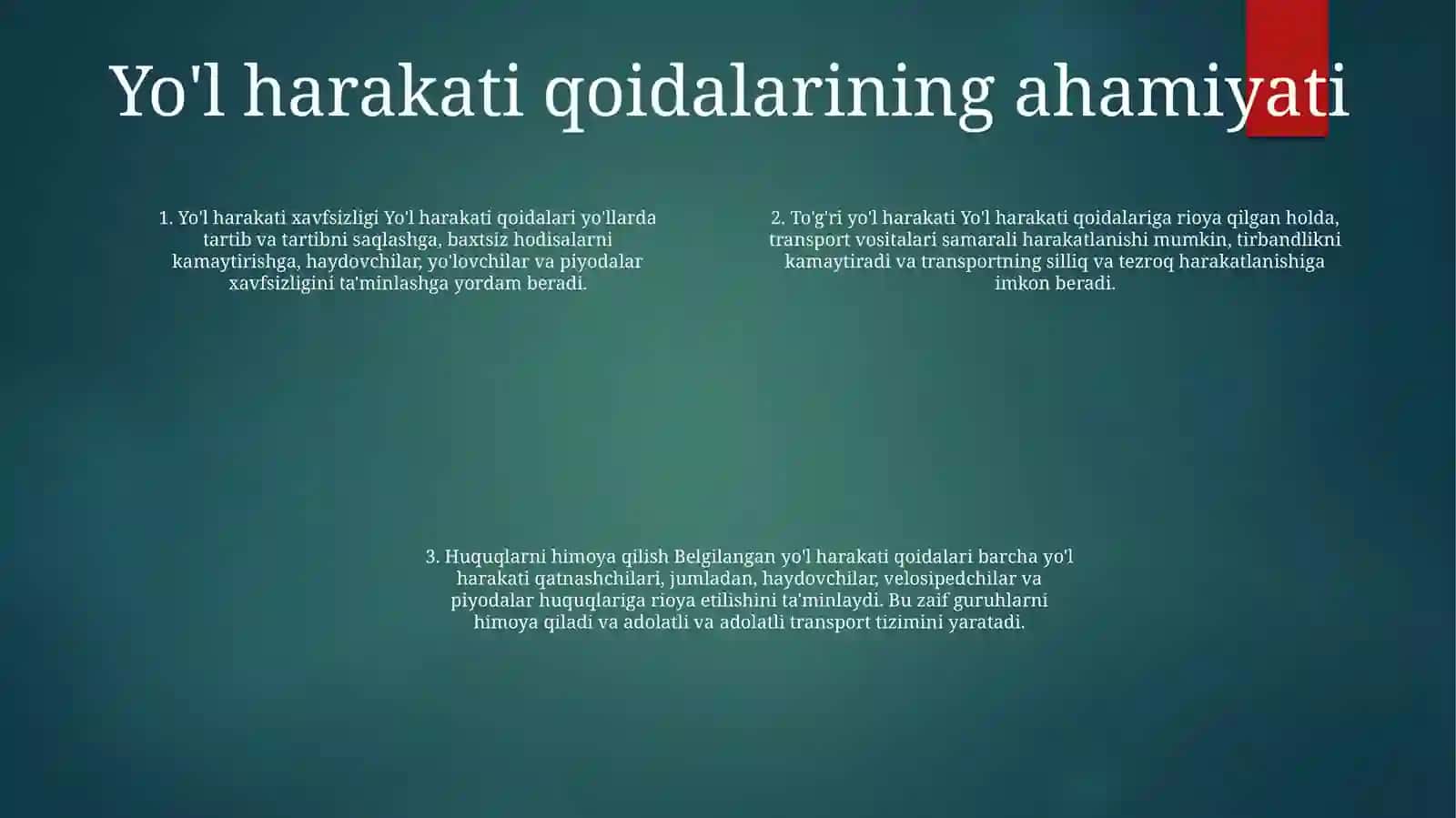 Yo'l harakati qoidalarining ahamiyati

1. Yo'l harakati xavfsizligi Yo'l harakati qoidalari yo'llarda tartib va tartibni saqlashga, baxtsiz hodisalarni kamaytirishga, haydovchilar, yo'lovchilar va piyodalar xavfsizligini ta'minlashga yordam beradi.

2. To'g'ri yo'l harakati Yo'l harakati qoidalariga rioya qilgan holda, transport vositalari samarali harakatlanishi mumkin, tirbandlikni kamaytiradi va transportning silliq va tezroq harakatlanishiga imkon beradi.

3. Huquqlarni himoya qilish Belgilangan yo'l harakati qoidalari barcha yo'l harakati qatnashchilari, jumladan, haydovchilar, velosipedchilar va piyodalar huquqlariga rioya etilishini ta'minlaydi. Bu zaif guruhlarni himoya qiladi va adolatli va adolatli transport tizimini yaratadi.